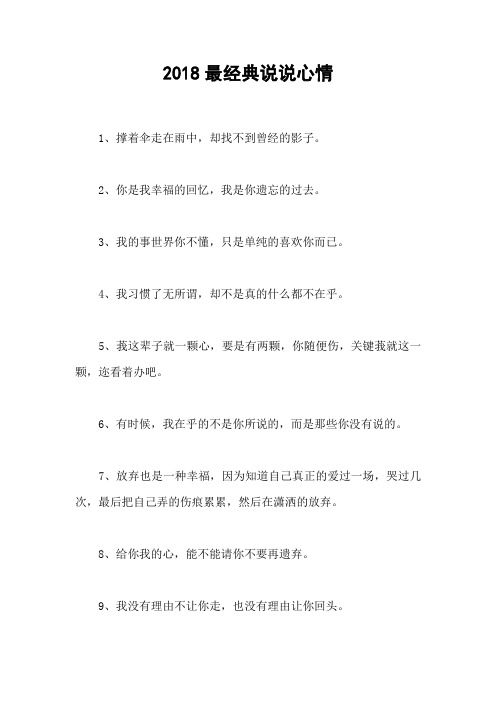 2018 最经典说说心情

1、撑着伞走在雨中，却找不到曾经的影子。

2、你是我幸福的回忆，我是你遗忘的过去。

3、我的事世界你不懂，只是单纯的喜欢你而已。

4、我习惯了无所谓，却不是真的什么都不在乎。

5、我这辈子就一颗心，要是有两颗，你随便伤，关键我就这一颗，还看着办吧。

6、有时候，我在乎的不是你所说的，而是那些你没有说的。

7、放弃也是一种幸福，因为知道自己真正的爱过一场，哭过几次，最后把自己弄的伤痕累累，然后在潇洒的放弃。

8、给你我的心，能不能请你不要再遗弃。

9、我没有理由不让你走，也没有理由让你回头。